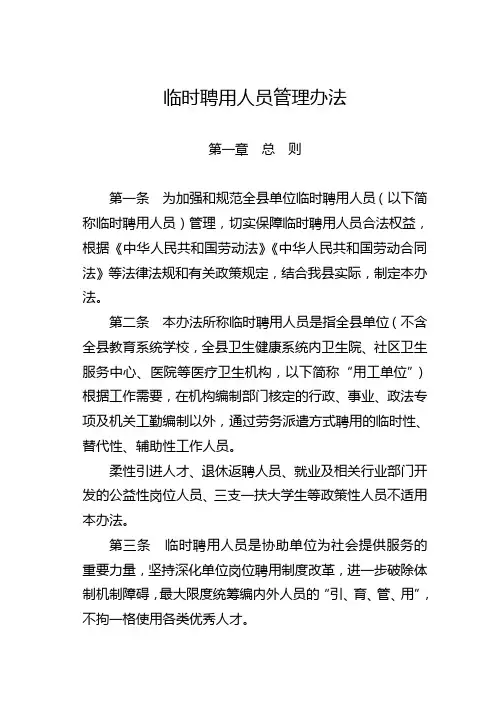 临时聘用人员管理办法

第一章　总　则

第一条　为加强和规范全县单位临时聘用人员（以下简称临时聘用人员）管理，切实保障临时聘用人员合法权益，根据《中华人民共和国劳动法》《中华人民共和国劳动合同法》等法律法规和有关政策规定，结合我县实际，制定本办法。

第二条　本办法所称临时聘用人员是指全县单位（不含全县教育系统学校，全县卫生健康系统内卫生院、社区卫生服务中心、医院等医疗卫生机构，以下简称“用工单位”）根据工作需要，在机构编制部门核定的行政、事业、政法专项及机关工勤编制以外，通过劳务派遣方式聘用的临时性、替代性、辅助性工作人员。

柔性引进人才、退休返聘人员、就业及相关行业部门开发的公益性岗位人员、三支一扶大学生等政策性人员不适用本办法。

第三条　临时聘用人员是协助单位为社会提供服务的重要力量，坚持深化单位岗位聘用制度改革，进一步破除体制机制障碍，最大限度统筹编内外人员的“引、育、管、用”，不拘一格使用各类优秀人才。